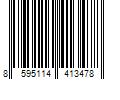 8 595114 413478